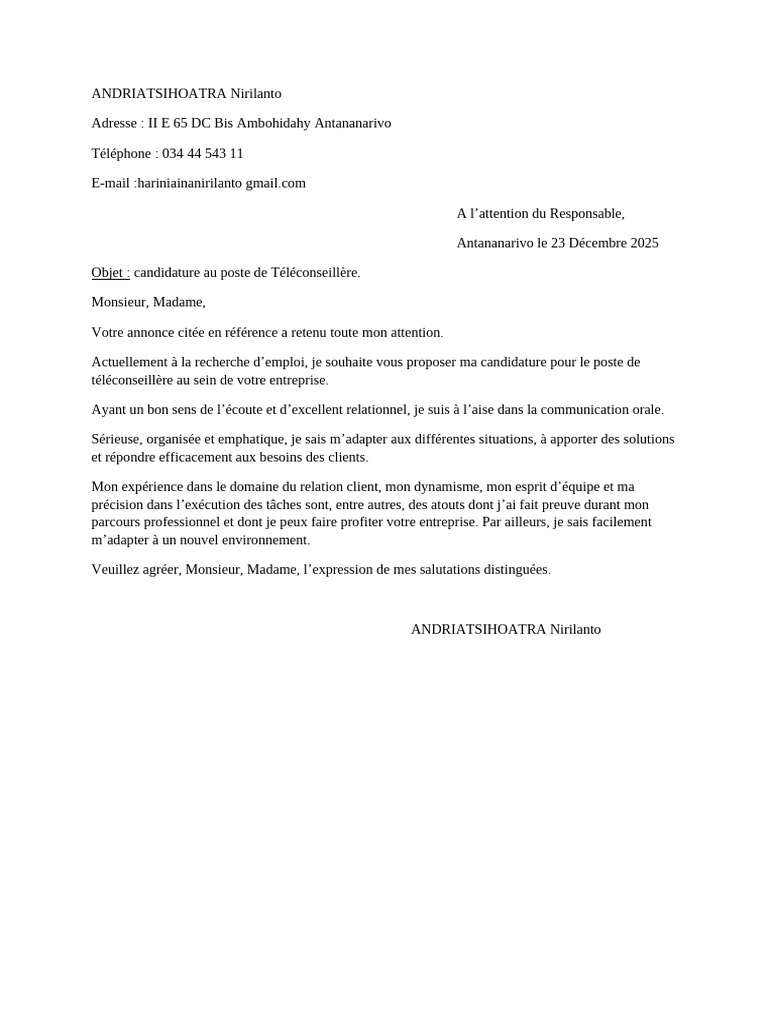 ANDRIATSIHOATRA Nirilanto

Adresse : II E 65 DC Bis Ambohidahy Antananarivo

Téléphone : 034 44 543 11

E-mail :hariniainanirilanto gmail.com

A l’attention du Responsable,

Antananarivo le 23 Décembre 2025

Objet : candidature au poste de Téléconseillère.

Monsieur, Madame,

Votre annonce citée en référence a retenu toute mon attention.

Actuellement à la recherche d’emploi, je souhaite vous proposer ma candidature pour le poste de téléconseillère au sein de votre entreprise.

Ayant un bon sens de l’écoute et d’excellent relationnel, je suis à l’aise dans la communication orale.

Sérieuse, organisée et emphatique, je sais m’adapter aux différentes situations, à apporter des solutions et répondre efficacement aux besoins des clients.

Mon expérience dans le domaine du relation client, mon dynamisme, mon esprit d’équipe et ma précision dans l’exécution des tâches sont, entre autres, des atouts dont j’ai fait preuve durant mon parcours professionnel et dont je peux faire profiter votre entreprise. Par ailleurs, je sais facilement m’adapter à un nouvel environnement.

Veuillez agréer, Monsieur, Madame, l’expression de mes salutations distinguées.

ANDRIATSIHOATRA Nirilanto